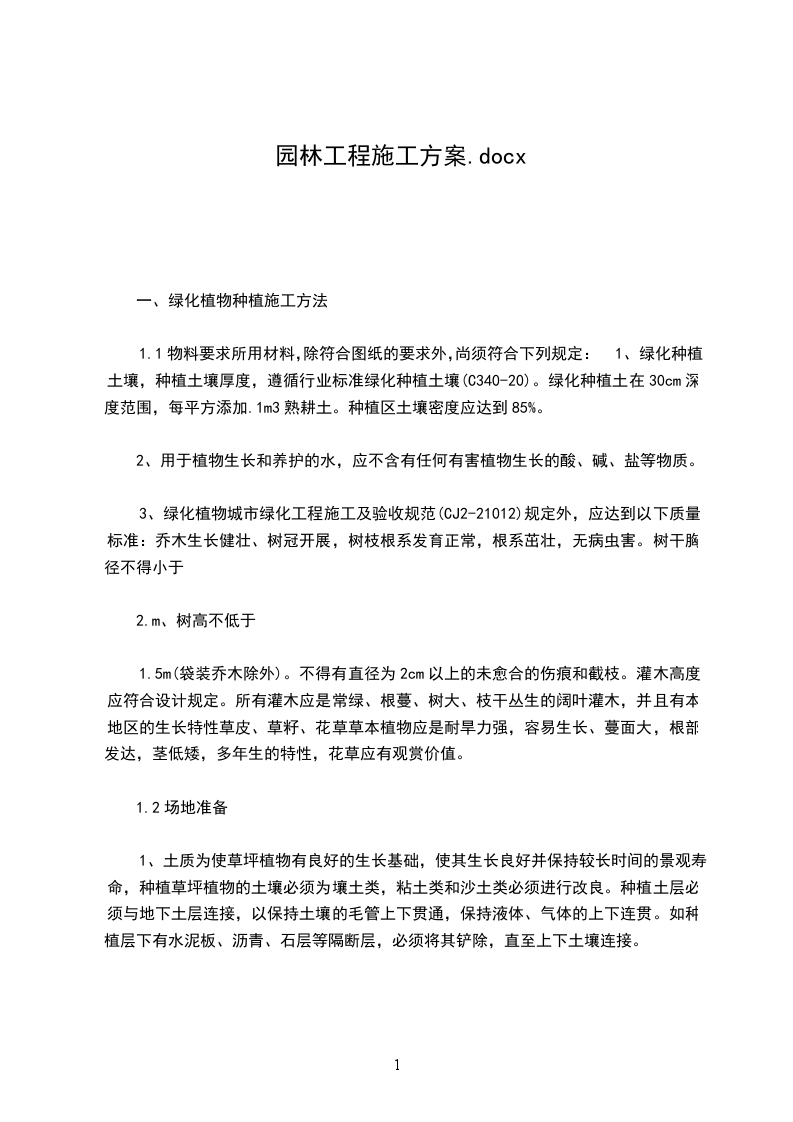 园林工程施工方案.docx

一、绿化植物种植施工方法

1.1 物料要求所用材料,除符合图纸的要求外,尚须符合下列规定： 1、绿化种植土壤，种植土壤厚度，遵循行业标准绿化种植土壤(C340-20)。绿化种植土在 30cm 深度范围，每平方添加.1m3 熟耕土。种植区土壤密度应达到 85%。

2、用于植物生长和养护的水，应不含有任何有害植物生长的酸、碱、盐等物质。

3、绿化植物城市绿化工程施工及验收规范(CJ2-21012)规定外，应达到以下质量标准：乔木生长健壮、树冠开展，树枝根系发育正常，根系茁壮，无病虫害。树干胸径不得小于

2.m、树高不低于

1.5m(袋装乔木除外)。不得有直径为 2cm 以上的未愈合的伤痕和截枝。灌木高度应符合设计规定。所有灌木应是常绿、根蔓、树大、枝干丛生的阔叶灌木，并且有本地区的生长特性草皮、草籽、花草草本植物应是耐旱力强，容易生长、蔓面大，根部发达，茎低矮，多年生的特性，花草应有观赏价值。

1.2 场地准备

1、土质为使草坪植物有良好的生长基础，使其生长良好并保持较长时间的景观寿命，种植草坪植物的土壤必须为壤土类，粘土类和沙土类必须进行改良。种植土层必须与地下土层连接，以保持土壤的毛管上下贯通，保持液体、气体的上下连贯。如种植层下有水泥板、沥青、石层等隔断层，必须将其铲除，直至上下土壤连接。

1